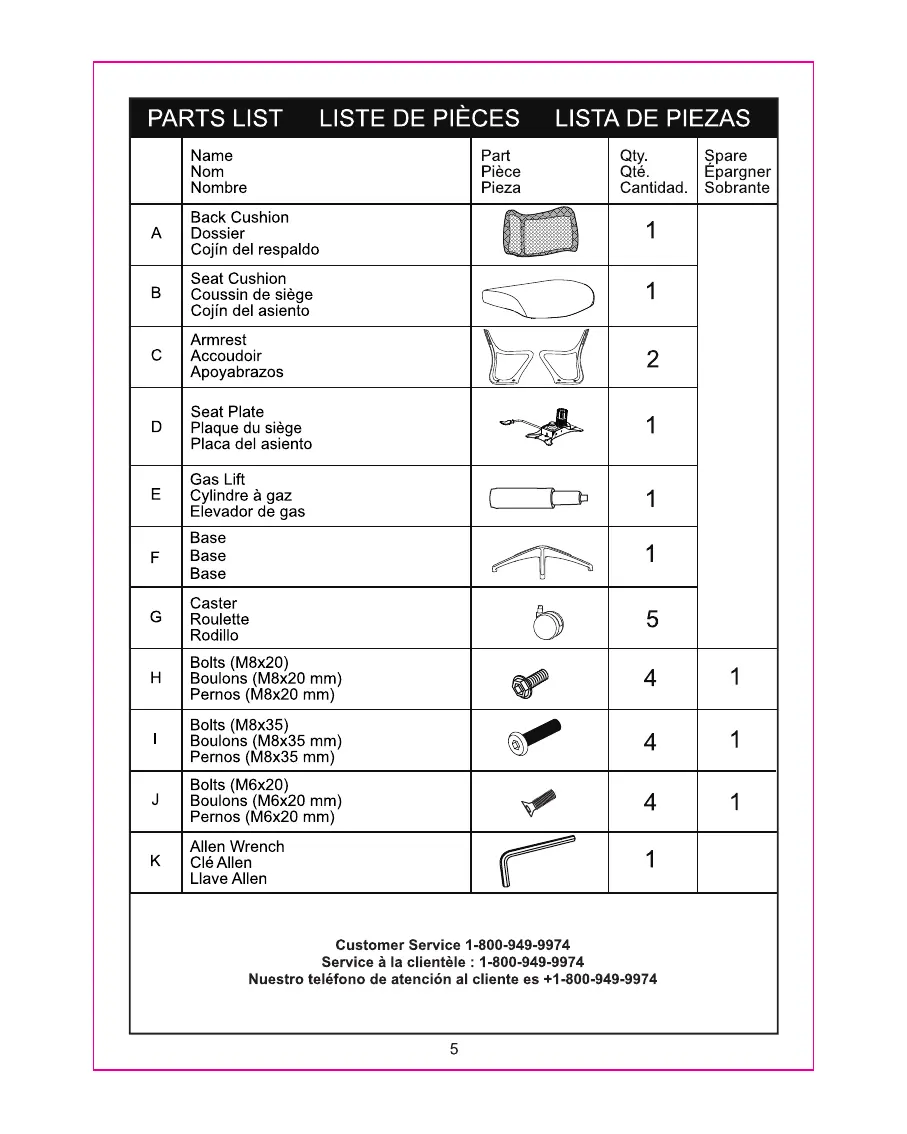 PARTS LIST LISTE DE PIÈCES LISTA DE PIEZAS

| | Name Nom Nombre | Part Pièce Pieza | Qty. Qté. Cantidad. | Spare Épargner Sobrante |
|---|---|---|---|---|
| A | Back Cushion Dossier Cojín del respaldo | | 1 | |
| B | Seat Cushion Coussin de siège Cojín del asiento | | 1 | |
| C | Armrest Accoudoir Apoyabrazos | | 2 | |
| D | Seat Plate Plaque du siège Placa del asiento | | 1 | |
| E | Gas Lift Cylindre à gaz Elevador de gas | | 1 | |
| F | Base Base Base | | 1 | |
| G | Caster Roulette Rodillo | | 5 | |
| H | Bolts (M8x20) Boulons (M8x20 mm) Pernos (M8x20 mm) | | 4 | 1 |
| I | Bolts (M8x35) Boulons (M8x35 mm) Pernos (M8x35 mm) | | 4 | 1 |
| J | Bolts (M6x20) Boulons (M6x20 mm) Pernos (M6x20 mm) | | 4 | 1 |
| K | Allen Wrench Clé Allen Llave Allen | | 1 | |

Customer Service 1-800-949-9974
Service à la clientèle : 1-800-949-9974
Nuestro teléfono de atención al cliente es +1-800-949-9974

5